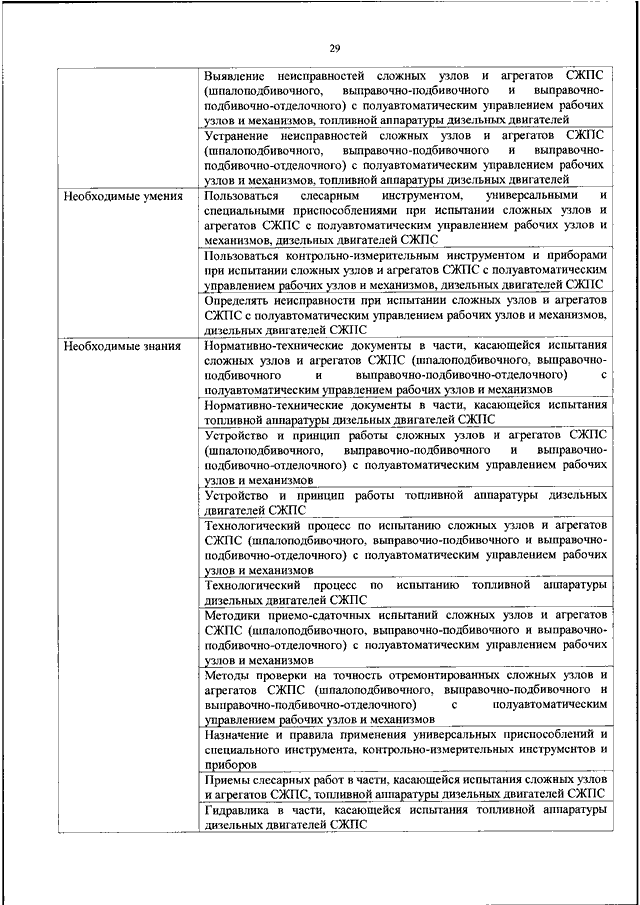 29

| | |
|---|---|
| | Выявление неисправностей сложных узлов и агрегатов СЖПС (шпалоподбивочного, выправочно-подбивочного и выправочно-подбивочно-отделочного) с полуавтоматическим управлением рабочих узлов и механизмов, топливной аппаратуры дизельных двигателей |
| | Устранение неисправностей сложных узлов и агрегатов СЖПС (шпалоподбивочного, выправочно-подбивочного и выправочно-подбивочно-отделочного) с полуавтоматическим управлением рабочих узлов и механизмов, топливной аппаратуры дизельных двигателей |
| Необходимые умения | Пользоваться слесарным инструментом, универсальными и специальными приспособлениями при испытании сложных узлов и агрегатов СЖПС с полуавтоматическим управлением рабочих узлов и механизмов, дизельных двигателей СЖПС |
| | Пользоваться контрольно-измерительным инструментом и приборами при испытании сложных узлов и агрегатов СЖПС с полуавтоматическим управлением рабочих узлов и механизмов, дизельных двигателей СЖПС |
| | Определять неисправности при испытании сложных узлов и агрегатов СЖПС с полуавтоматическим управлением рабочих узлов и механизмов, дизельных двигателей СЖПС |
| Необходимые знания | Нормативно-технические документы в части, касающейся испытания сложных узлов и агрегатов СЖПС (шпалоподбивочного, выправочно-подбивочного и выправочно-подбивочно-отделочного) с полуавтоматическим управлением рабочих узлов и механизмов |
| | Нормативно-технические документы в части, касающейся испытания топливной аппаратуры дизельных двигателей СЖПС |
| | Устройство и принцип работы сложных узлов и агрегатов СЖПС (шпалоподбивочного, выправочно-подбивочного и выправочно-подбивочно-отделочного) с полуавтоматическим управлением рабочих узлов и механизмов |
| | Устройство и принцип работы топливной аппаратуры дизельных двигателей СЖПС |
| | Технологический процесс по испытанию сложных узлов и агрегатов СЖПС (шпалоподбивочного, выправочно-подбивочного и выправочно-подбивочно-отделочного) с полуавтоматическим управлением рабочих узлов и механизмов |
| | Технологический процесс по испытанию топливной аппаратуры дизельных двигателей СЖПС |
| | Методики приемо-сдаточных испытаний сложных узлов и агрегатов СЖПС (шпалоподбивочного, выправочно-подбивочного и выправочно-подбивочно-отделочного) с полуавтоматическим управлением рабочих узлов и механизмов |
| | Методы проверки на точность отремонтированных сложных узлов и агрегатов СЖПС (шпалоподбивочного, выправочно-подбивочного и выправочно-подбивочно-отделочного) с полуавтоматическим управлением рабочих узлов и механизмов |
| | Назначение и правила применения универсальных приспособлений и специального инструмента, контрольно-измерительных инструментов и приборов |
| | Приемы слесарных работ в части, касающейся испытания сложных узлов и агрегатов СЖПС, топливной аппаратуры дизельных двигателей СЖПС |
| | Гидравлика в части, касающейся испытания топливной аппаратуры дизельных двигателей СЖПС |